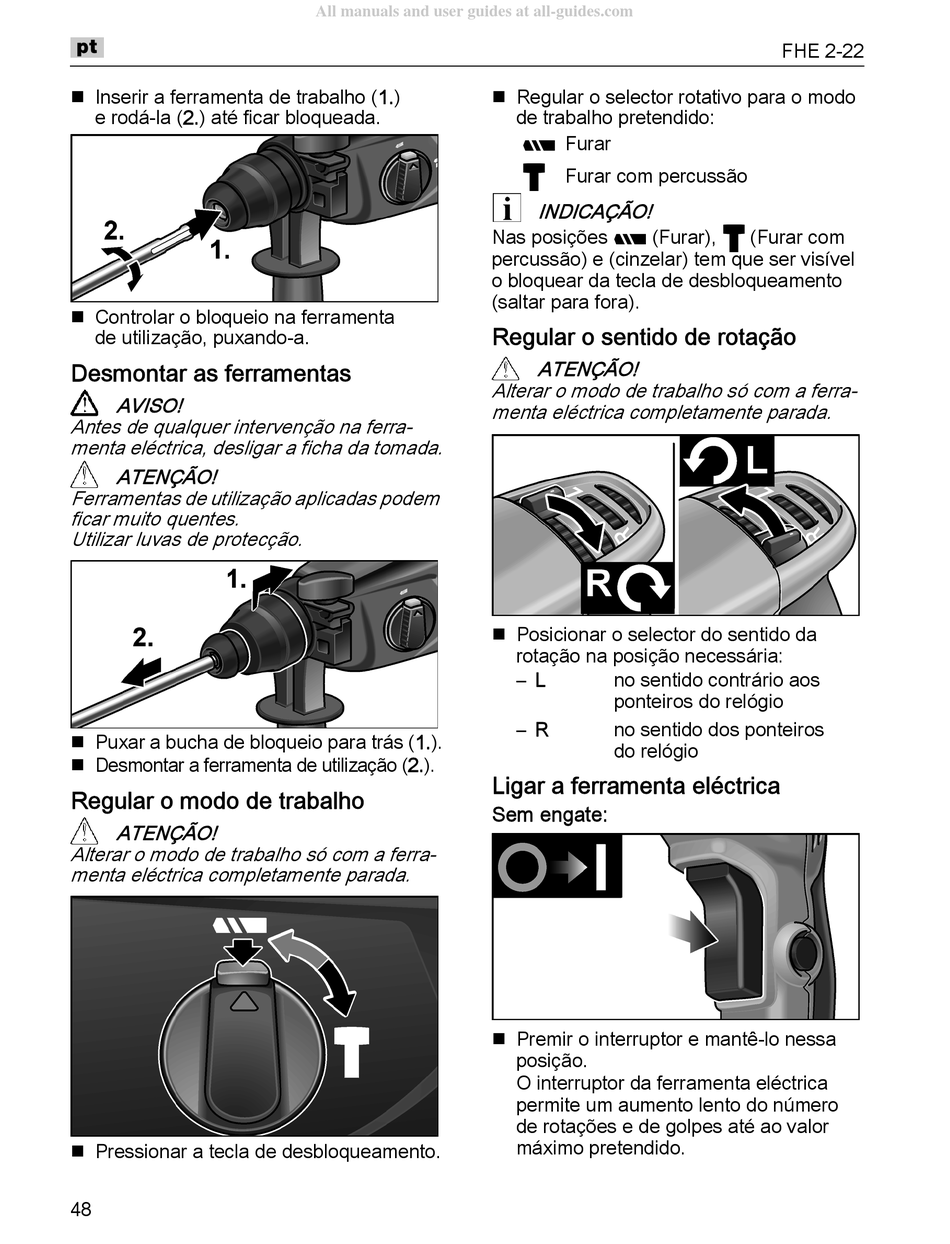 All manuals and user guides at all-guides.com

pt

FHE 2-22

■ Inserir a ferramenta de trabalho (1.) e rodá-la (2.) até ficar bloqueada.

2.
1.

■ Controlar o bloqueio na ferramenta de utilização, puxando-a.

Desmontar as ferramentas

AVISO!
Antes de qualquer intervenção na ferramenta eléctrica, desligar a ficha da tomada.

ATENÇÃO!
Ferramentas de utilização aplicadas podem ficar muito quentes.
Utilizar luvas de protecção.

1.
2.

■ Puxar a bucha de bloqueio para trás (1.).
■ Desmontar a ferramenta de utilização (2.).

Regular o modo de trabalho

ATENÇÃO!
Alterar o modo de trabalho só com a ferramenta eléctrica completamente parada.

■ Pressionar a tecla de desbloqueamento.

■ Regular o selector rotativo para o modo de trabalho pretendido:
Furar
Furar com percussão

INDICAÇÃO!
Nas posições (Furar), (Furar com percussão) e (cinzelar) tem que ser visível o bloquear da tecla de desbloqueamento (saltar para fora).

Regular o sentido de rotação

ATENÇÃO!
Alterar o modo de trabalho só com a ferramenta eléctrica completamente parada.

L
R

■ Posicionar o selector do sentido da rotação na posição necessária:
– L no sentido contrário aos ponteiros do relógio
– R no sentido dos ponteiros do relógio

Ligar a ferramenta eléctrica
Sem engate:

■ Premir o interruptor e mantê-lo nessa posição.
O interruptor da ferramenta eléctrica permite um aumento lento do número de rotações e de golpes até ao valor máximo pretendido.

48